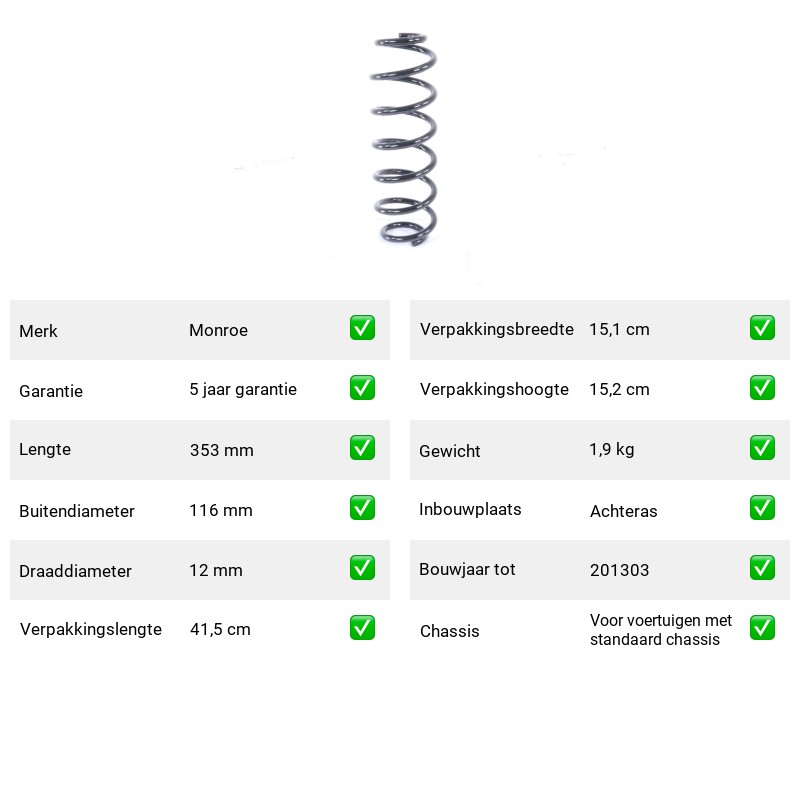 Merk Monroe ☑
Garantie 5 jaar garantie ☑
Lengte 353 mm ☑
Buitendiameter 116 mm ☑
Draaddiameter 12 mm ☑
Verpakkingslengte 41,5 cm ☑

Verpakkingsbreedte 15,1 cm ☑
Verpakkingshoogte 15,2 cm ☑
Gewicht 1,9 kg ☑
Inbouwplaats Achteras ☑
Bouwjaar tot 201303 ☑
Chassis Voor voertuigen met standaard chassis ☑